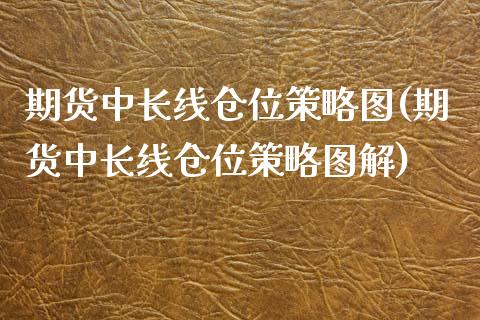 期货中长线仓位策略图(期货中长线仓位策略图解)